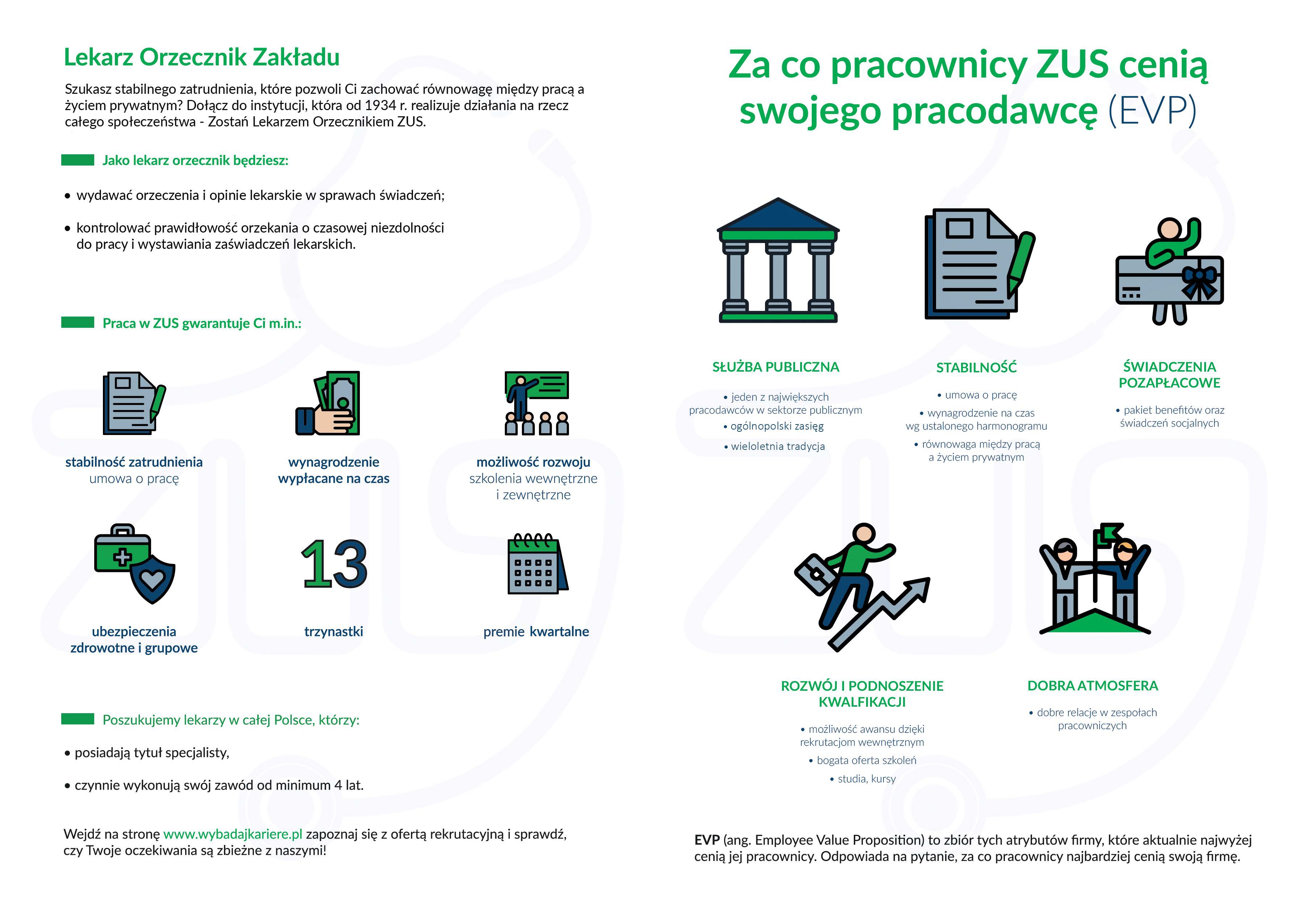 Lekarz Orzecznik Zakładu

Szukasz stabilnego zatrudnienia, które pozwoli Ci zachować równowagę między pracą a życiem prywatnym? Dołącz do instytucji, która od 1934 r. realizuje działania na rzecz całego społeczeństwa - Zostań Lekarzem Orzecznikiem ZUS.

Jako lekarz orzecznik będziesz:

• wydawać orzeczenia i opinie lekarskie w sprawach świadczeń;

• kontrolować prawidłowość orzekania o czasowej niezdolności do pracy i wystawiania zaświadczeń lekarskich.

Praca w ZUS gwarantuje Ci m.in.:

stabilność zatrudnienia
umowa o pracę

wynagrodzenie wypłacane na czas

możliwość rozwoju
szkolenia wewnętrzne i zewnętrzne

ubezpieczenia zdrowotne i grupowe

13

trzynastki

premie kwartalne

Poszukujemy lekarzy w całej Polsce, którzy:

• posiadają tytuł specjalisty,

• czynnie wykonują swój zawód od minimum 4 lat.

Wejdź na stronę www.wybadajkariere.pl zapoznaj się z ofertą rekrutacyjną i sprawdź, czy Twoje oczekiwania są zbieżne z naszymi!

Za co pracownicy ZUS cenią swojego pracodawcę (EVP)

SŁUŻBA PUBLICZNA
• jeden z największych pracodawców w sektorze publicznym
• ogólnopolski zasięg
• wieloletnia tradycja

STABILNOŚĆ
• umowa o pracę
• wynagrodzenie na czas wg ustalonego harmonogramu
• równowaga między pracą a życiem prywatnym

ŚWIADCZENIA POZAPŁACOWE
• pakiet benefitów oraz świadczeń socjalnych

ROZWÓJ I PODNOSZENIE KWALFIKACJI
• możliwość awansu dzięki rekrutacjom wewnętrznym
• bogata oferta szkoleń
• studia, kursy

DOBRA ATMOSFERA
• dobre relacje w zespołach pracowniczych

EVP (ang. Employee Value Proposition) to zbiór tych atrybutów firmy, które aktualnie najwyżej cenią jej pracownicy. Odpowiada na pytanie, za co pracownicy najbardziej cenią swoją firmę.